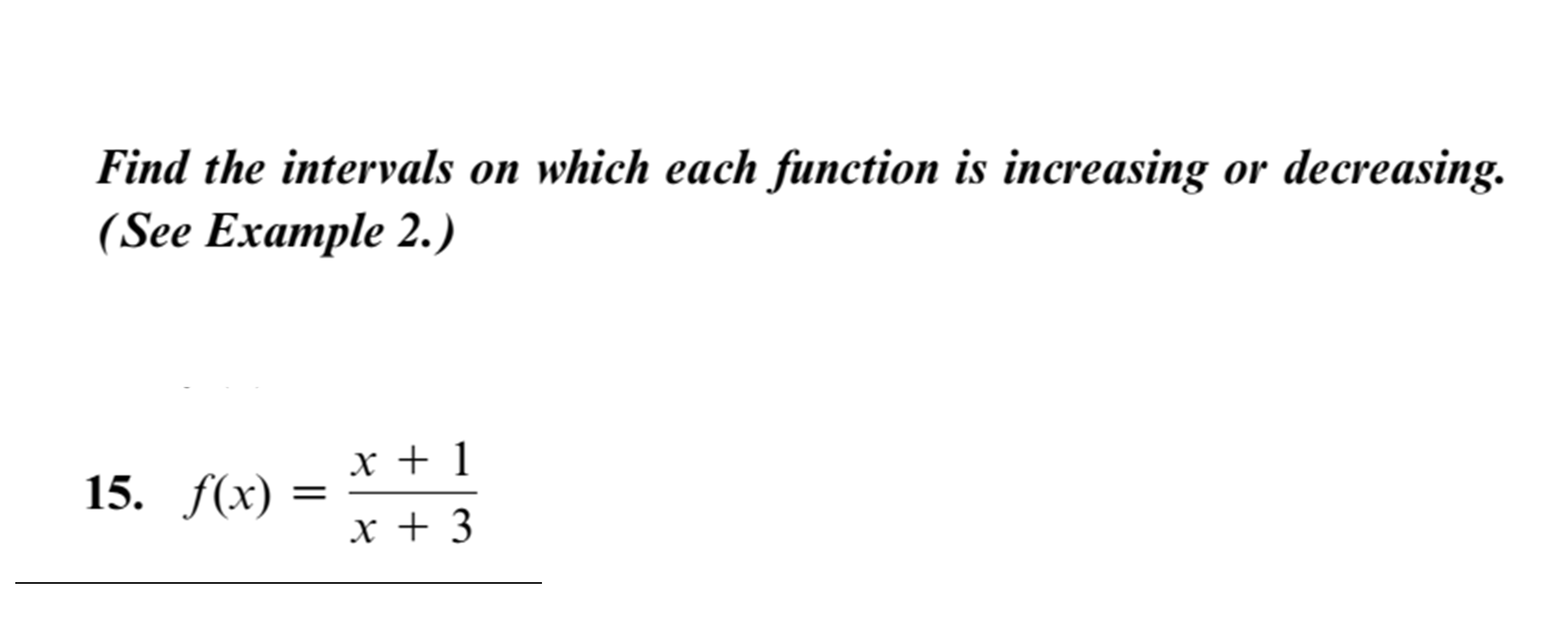 Find the intervals on which each function is increasing or decreasing. (See Example 2.)

15. $f(x) = \frac{x + 1}{x + 3}$